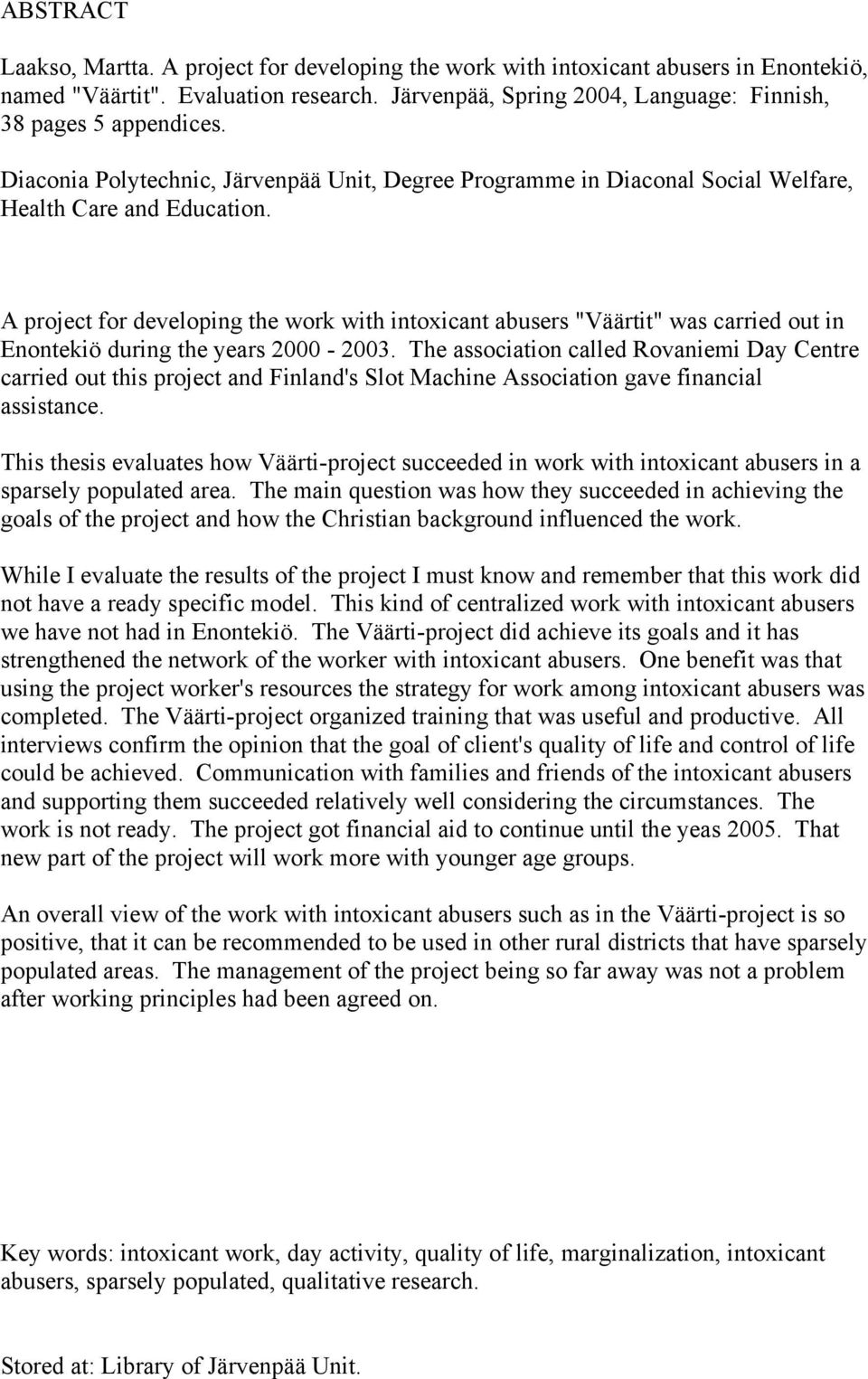 ABSTRACT

Laakso, Martta. A project for developing the work with intoxicant abusers in Enontekiö, named "Väärtit". Evaluation research. Järvenpää, Spring 2004, Language: Finnish, 38 pages 5 appendices.

Diaconia Polytechnic, Järvenpää Unit, Degree Programme in Diaconal Social Welfare, Health Care and Education.

A project for developing the work with intoxicant abusers "Väärtit" was carried out in Enontekiö during the years 2000 - 2003. The association called Rovaniemi Day Centre carried out this project and Finland's Slot Machine Association gave financial assistance.

This thesis evaluates how Väärti-project succeeded in work with intoxicant abusers in a sparsely populated area. The main question was how they succeeded in achieving the goals of the project and how the Christian background influenced the work.

While I evaluate the results of the project I must know and remember that this work did not have a ready specific model. This kind of centralized work with intoxicant abusers we have not had in Enontekiö. The Väärti-project did achieve its goals and it has strengthened the network of the worker with intoxicant abusers. One benefit was that using the project worker's resources the strategy for work among intoxicant abusers was completed. The Väärti-project organized training that was useful and productive. All interviews confirm the opinion that the goal of client's quality of life and control of life could be achieved. Communication with families and friends of the intoxicant abusers and supporting them succeeded relatively well considering the circumstances. The work is not ready. The project got financial aid to continue until the yeas 2005. That new part of the project will work more with younger age groups.

An overall view of the work with intoxicant abusers such as in the Väärti-project is so positive, that it can be recommended to be used in other rural districts that have sparsely populated areas. The management of the project being so far away was not a problem after working principles had been agreed on.

Key words: intoxicant work, day activity, quality of life, marginalization, intoxicant abusers, sparsely populated, qualitative research.

Stored at: Library of Järvenpää Unit.